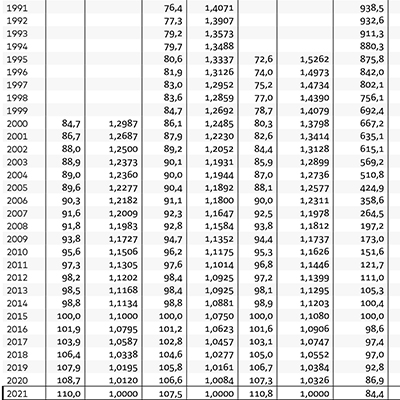 | 1991 | | | 76,4 | 1,4071 | | | 938,5 |
|---|---|---|---|---|---|---|---|
| 1992 | | | 77,3 | 1,3907 | | | 932,6 |
| 1993 | | | 79,2 | 1,3573 | | | 911,3 |
| 1994 | | | 79,7 | 1,3488 | | | 880,3 |
| 1995 | | | 80,6 | 1,3337 | 72,6 | 1,5262 | 875,8 |
| 1996 | | | 81,9 | 1,3126 | 74,0 | 1,4973 | 842,0 |
| 1997 | | | 83,0 | 1,2952 | 75,2 | 1,4734 | 802,1 |
| 1998 | | | 83,6 | 1,2859 | 77,0 | 1,4390 | 756,1 |
| 1999 | | | 84,7 | 1,2692 | 78,7 | 1,4079 | 692,4 |
| 2000 | 84,7 | 1,2987 | 86,1 | 1,2485 | 80,3 | 1,3798 | 667,2 |
| 2001 | 86,7 | 1,2687 | 87,9 | 1,2230 | 82,6 | 1,3414 | 635,1 |
| 2002 | 88,0 | 1,2500 | 89,2 | 1,2052 | 84,4 | 1,3128 | 615,1 |
| 2003 | 88,9 | 1,2373 | 90,1 | 1,1931 | 85,9 | 1,2899 | 569,2 |
| 2004 | 89,0 | 1,2360 | 90,0 | 1,1944 | 87,0 | 1,2736 | 510,8 |
| 2005 | 89,6 | 1,2277 | 90,4 | 1,1892 | 88,1 | 1,2577 | 424,9 |
| 2006 | 90,3 | 1,2182 | 91,1 | 1,1800 | 90,0 | 1,2311 | 358,6 |
| 2007 | 91,6 | 1,2009 | 92,3 | 1,1647 | 92,5 | 1,1978 | 264,5 |
| 2008 | 91,8 | 1,1983 | 92,8 | 1,1584 | 93,8 | 1,1812 | 197,2 |
| 2009 | 93,8 | 1,1727 | 94,7 | 1,1352 | 94,4 | 1,1737 | 173,0 |
| 2010 | 95,6 | 1,1506 | 96,2 | 1,1175 | 95,3 | 1,1626 | 151,6 |
| 2011 | 97,3 | 1,1305 | 97,6 | 1,1014 | 96,8 | 1,1446 | 121,7 |
| 2012 | 98,2 | 1,1202 | 98,4 | 1,0925 | 97,2 | 1,1399 | 111,0 |
| 2013 | 98,5 | 1,1168 | 98,4 | 1,0925 | 98,1 | 1,1295 | 105,3 |
| 2014 | 98,8 | 1,1134 | 98,8 | 1,0881 | 98,9 | 1,1203 | 100,4 |
| 2015 | 100,0 | 1,1000 | 100,0 | 1,0750 | 100,0 | 1,1080 | 100,0 |
| 2016 | 101,9 | 1,0795 | 101,2 | 1,0623 | 101,6 | 1,0906 | 98,6 |
| 2017 | 103,9 | 1,0587 | 102,8 | 1,0457 | 103,1 | 1,0747 | 97,4 |
| 2018 | 106,4 | 1,0338 | 104,6 | 1,0277 | 105,0 | 1,0552 | 97,0 |
| 2019 | 107,9 | 1,0195 | 105,8 | 1,0161 | 106,7 | 1,0384 | 92,8 |
| 2020 | 108,7 | 1,0120 | 106,6 | 1,0084 | 107,3 | 1,0326 | 86,9 |
| 2021 | 110,0 | 1,0000 | 107,5 | 1,0000 | 110,8 | 1,0000 | 84,4 |